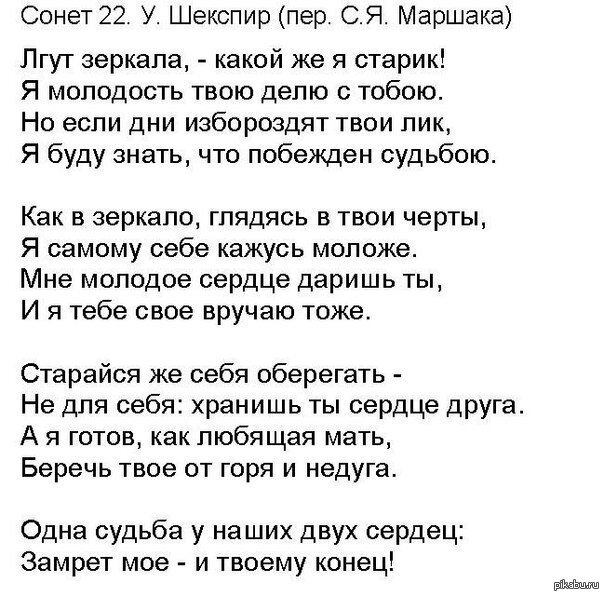 Сонет 22. У. Шекспир (пер. С.Я. Маршака)

Лгут зеркала, - какой же я старик!
Я молодость твою делю с тобою.
Но если дни избороздят твои лик,
Я буду знать, что побежден судьбою.

Как в зеркало, глядясь в твои черты,
Я самому себе кажусь моложе.
Мне молодое сердце даришь ты,
И я тебе свое вручаю тоже.

Старайся же себя оберегать -
Не для себя: хранишь ты сердце друга.
А я готов, как любящая мать,
Беречь твое от горя и недуга.

Одна судьба у наших двух сердец:
Замрет мое - и твоему конец!

pikabu.ru